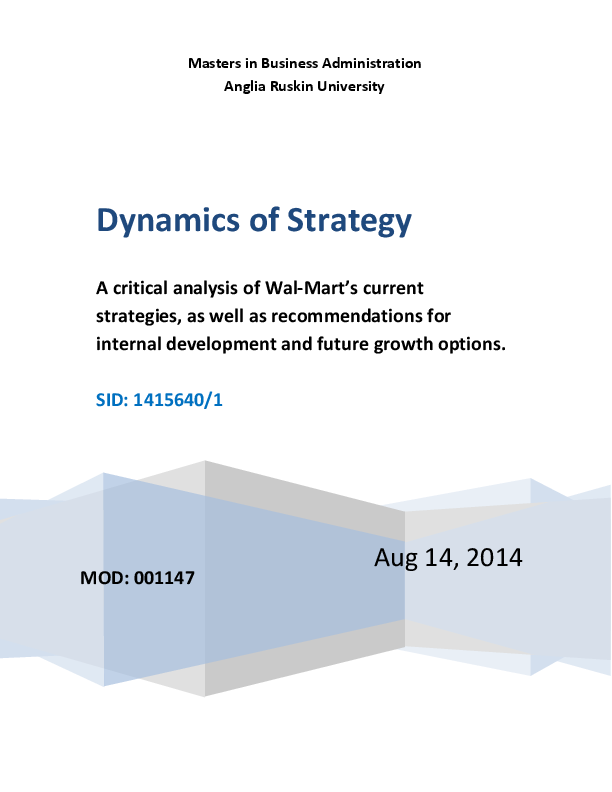 Masters in Business Administration
Anglia Ruskin University

Dynamics of Strategy

A critical analysis of Wal-Mart's current strategies, as well as recommendations for internal development and future growth options.

SID: 1415640/1

Aug 14, 2014

MOD: 001147